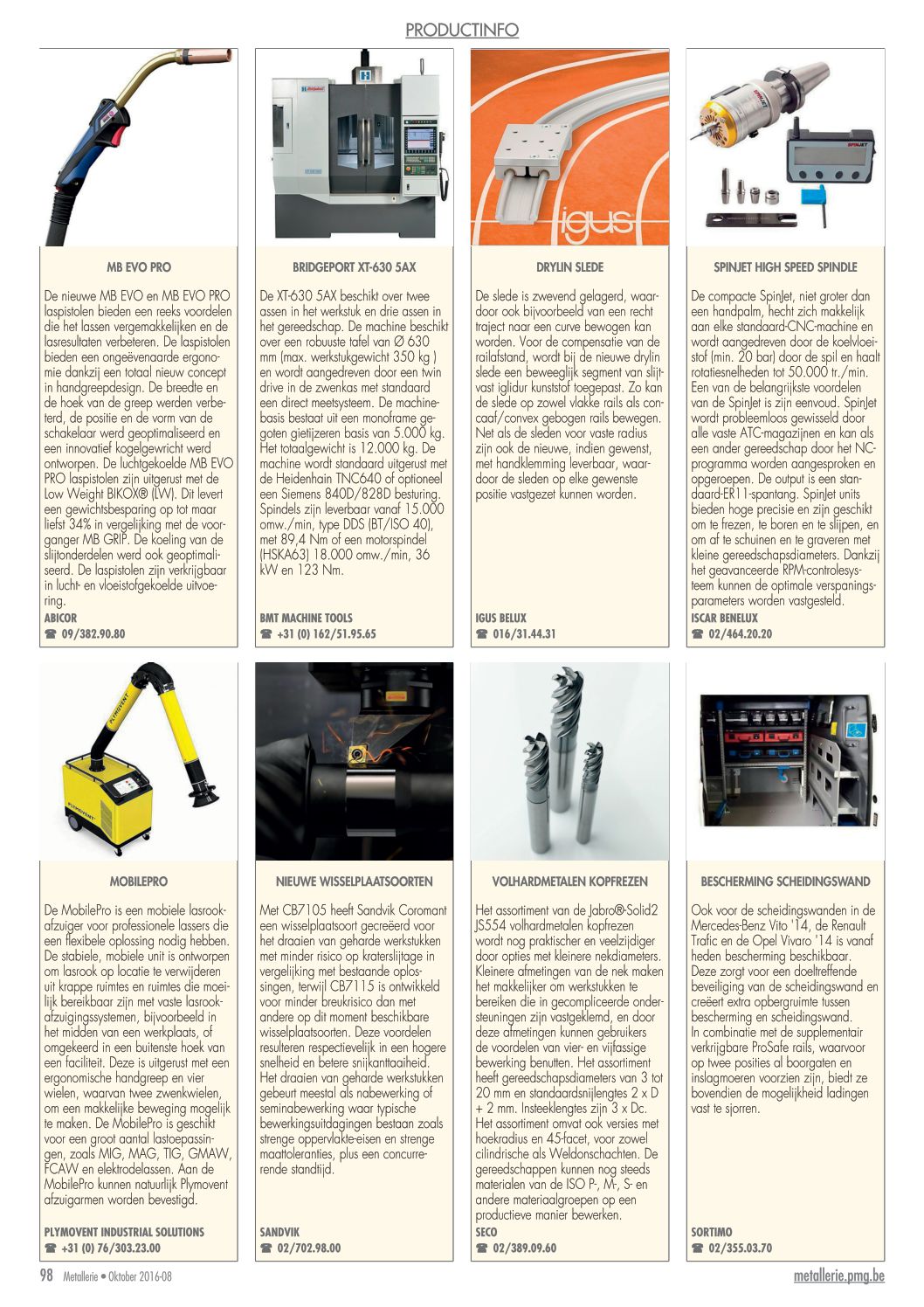 PRODUCTINFO

MB EVO PRO

De nieuwe MB EVO en MB EVO PRO laspistolen bieden een reeks voordelen die het lassen vergemakkelijken en de lasresultaten verbeteren. De laspistolen bieden een ongeëvenaarde ergonomie dankzij een totaal nieuw concept in handgreepdesign. De breedte en de hoek van de greep werden verbeterd, de positie en de vorm van de schakelaar werd geoptimaliseerd en een innovatief kogelgewricht werd ontworpen. De luchtgekoelde MB EVO PRO laspistolen zijn uitgerust met de Low Weight BIKOX® (LW). Dit levert een gewichtsbesparing op tot maar liefst 34% in vergelijking met de voorganger MB GRIP. De koeling van de slijtonderdelen werd ook geoptimaliseerd. De laspistolen zijn verkrijgbaar in lucht- en vloeistofgekoelde uitvoering.
ABICOR
☎ 09/382.90.80

BRIDGEPORT XT-630 5AX

De XT-630 5AX beschikt over twee assen in het werkstuk en drie assen in het gereedschap. De machine beschikt over een robuuste tafel van Ø 630 mm (max. werkstukgewicht 350 kg ) en wordt aangedreven door een twin drive in de zwenkas met standaard een direct meetsysteem. De machinebasis bestaat uit een monoframe gegoten gietijzeren basis van 5.000 kg. Het totaalgewicht is 12.000 kg. De machine wordt standaard uitgerust met de Heidenhain TNC640 of optioneel een Siemens 840D/828D besturing. Spindels zijn leverbaar vanaf 15.000 omw./min, type DDS (BT/ISO 40), met 89,4 Nm of een motorspindel (HSKA63) 18.000 omw./min, 36 kW en 123 Nm.
BMT MACHINE TOOLS
☎ +31 (0) 162/51.95.65

igus

DRYLIN SLEDE

De slede is zwevend gelagerd, waardoor ook bijvoorbeeld van een recht traject naar een curve bewogen kan worden. Voor de compensatie van de railafstand, wordt bij de nieuwe drylin slede een beweeglijk segment van slijtvast iglidur kunststof toegepast. Zo kan de slede op zowel vlakke rails als concaaf/convex gebogen rails bewegen. Net als de sleden voor vaste radius zijn ook de nieuwe, indien gewenst, met handklemming leverbaar, waardoor de sleden op elke gewenste positie vastgezet kunnen worden.
IGUS BELUX
☎ 016/31.44.31

SPINJET HIGH SPEED SPINDLE

De compacte SpinJet, niet groter dan een handpalm, hecht zich makkelijk aan elke standaard-CNC-machine en wordt aangedreven door de koelvloeistof (min. 20 bar) door de spil en haalt rotatiesnelheden tot 50.000 tr./min. Een van de belangrijkste voordelen van de SpinJet is zijn eenvoud. SpinJet wordt probleemloos gewisseld door alle vaste ATC-magazijnen en kan als een ander gereedschap door het NC-programma worden aangesproken en opgeroepen. De output is een standaard-ER11-spantang. SpinJet units bieden hoge precisie en zijn geschikt om te frezen, te boren en te slijpen, en om af te schuinen en te graveren met kleine gereedschapsdiameters. Dankzij het geavanceerde RPM-controlesysteem kunnen de optimale verspaningsparameters worden vastgesteld.
ISCAR BENELUX
☎ 02/464.20.20

MOBILEPRO

De MobilePro is een mobiele lasrookafzuiger voor professionele lassers die een flexibele oplossing nodig hebben. De stabiele, mobiele unit is ontworpen om lasrook op locatie te verwijderen uit krappe ruimtes en ruimtes die moeilijk bereikbaar zijn met vaste lasrookafzuigingssystemen, bijvoorbeeld in het midden van een werkplaats, of omgekeerd in een buitenste hoek van een faciliteit. Deze is uitgerust met een ergonomische handgreep en vier wielen, waarvan twee zwenkwielen, om een makkelijke beweging mogelijk te maken. De MobilePro is geschikt voor een groot aantal lastoepassingen, zoals MIG, MAG, TIG, GMAW, FCAW en elektrodelassen. Aan de MobilePro kunnen natuurlijk Plymovent afzuigarmen worden bevestigd.
PLYMOVENT INDUSTRIAL SOLUTIONS
☎ +31 (0) 76/303.23.00

NIEUWE WISSELPLAATSOORTEN

Met CB7105 heeft Sandvik Coromant een wisselplaatsoort gecreëerd voor het draaien van geharde werkstukken met minder risico op kraterslijtage in vergelijking met bestaande oplossingen, terwijl CB7115 is ontwikkeld voor minder breukrisico dan met andere op dit moment beschikbare wisselplaatsoorten. Deze voordelen resulteren respectievelijk in een hogere snelheid en betere snijkanttaaiheid. Het draaien van geharde werkstukken gebeurt meestal als nabewerking of seminabewerking waar typische bewerkingsuitdagingen bestaan zoals strenge oppervlakte-eisen en strenge maattoleranties, plus een concurrerende standtijd.
SANDVIK
☎ 02/702.98.00

VOLHARDMETALEN KOPFREZEN

Het assortiment van de Jabro®-Solid2 JS554 volhardmetalen kopfrezen wordt nog praktischer en veelzijdiger door opties met kleinere nekdiameters. Kleinere afmetingen van de nek maken het makkelijker om werkstukken te bereiken die in gecompliceerde ondersteuningen zijn vastgeklemd, en door deze afmetingen kunnen gebruikers de voordelen van vier- en vijfassige bewerking benutten. Het assortiment heeft gereedschapsdiameters van 3 tot 20 mm en standaardsnijlengtes 2 x D + 2 mm. Insteeklengtes zijn 3 x Dc. Het assortiment omvat ook versies met hoekradius en 45-facet, voor zowel cilindrische als Weldonschachten. De gereedschappen kunnen nog steeds materialen van de ISO P-, M-, S- en andere materiaalgroepen op een productieve manier bewerken.
SECO
☎ 02/389.09.60

BESCHERMING SCHEIDINGSWAND

Ook voor de scheidingswanden in de Mercedes-Benz Vito '14, de Renault Trafic en de Opel Vivaro '14 is vanaf heden bescherming beschikbaar. Deze zorgt voor een doeltreffende beveiliging van de scheidingswand en creëert extra opbergruimte tussen bescherming en scheidingswand. In combinatie met de supplementair verkrijgbare ProSafe rails, waarvoor op twee posities al boorgaten en inslagmoeren voorzien zijn, biedt ze bovendien de mogelijkheid ladingen vast te sjorren.
SORTIMO
☎ 02/355.03.70

98 Metallerie • Oktober 2016-08
metallerie.pmg.be